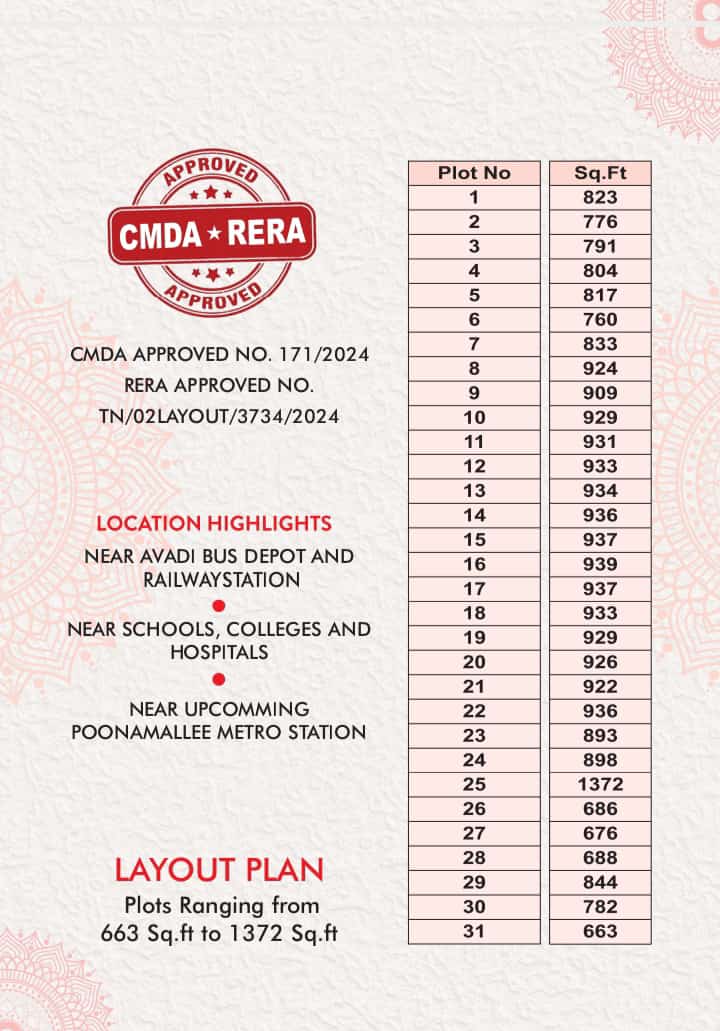 APPROVED
CMDA ★ RERA
APPROVED

CMDA APPROVED NO. 171/2024
RERA APPROVED NO.
TN/02LAYOUT/3734/2024

LOCATION HIGHLIGHTS
NEAR AVADI BUS DEPOT AND RAILWAYSTATION

NEAR SCHOOLS, COLLEGES AND HOSPITALS

NEAR UPCOMMING POONAMALLEE METRO STATION

LAYOUT PLAN
Plots Ranging from 663 Sq.ft to 1372 Sq.ft

| Plot No | Sq.Ft |
|---|---|
| 1 | 823 |
| 2 | 776 |
| 3 | 791 |
| 4 | 804 |
| 5 | 817 |
| 6 | 760 |
| 7 | 833 |
| 8 | 924 |
| 9 | 909 |
| 10 | 929 |
| 11 | 931 |
| 12 | 933 |
| 13 | 934 |
| 14 | 936 |
| 15 | 937 |
| 16 | 939 |
| 17 | 937 |
| 18 | 933 |
| 19 | 929 |
| 20 | 926 |
| 21 | 922 |
| 22 | 936 |
| 23 | 893 |
| 24 | 898 |
| 25 | 1372 |
| 26 | 686 |
| 27 | 676 |
| 28 | 688 |
| 29 | 844 |
| 30 | 782 |
| 31 | 663 |